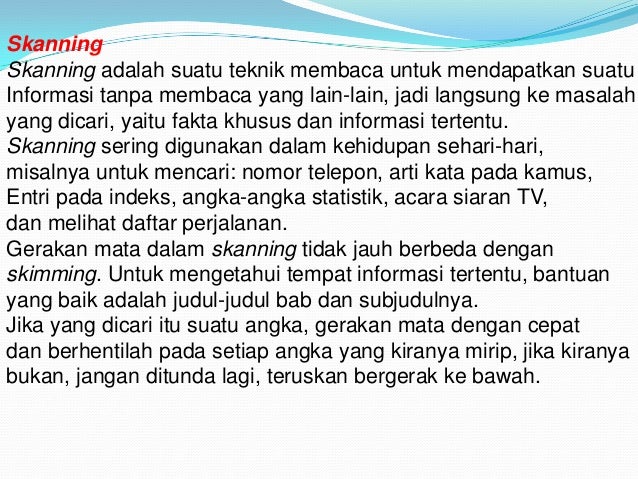 Skanning

Skanning adalah suatu teknik membaca untuk mendapatkan suatu Informasi tanpa membaca yang lain-lain, jadi langsung ke masalah yang dicari, yaitu fakta khusus dan informasi tertentu.
Skanning sering digunakan dalam kehidupan sehari-hari, misalnya untuk mencari: nomor telepon, arti kata pada kamus, Entri pada indeks, angka-angka statistik, acara siaran TV, dan melihat daftar perjalanan.
Gerakan mata dalam skanning tidak jauh berbeda dengan skimming. Untuk mengetahui tempat informasi tertentu, bantuan yang baik adalah judul-judul bab dan subjudulnya.
Jika yang dicari itu suatu angka, gerakan mata dengan cepat dan berhentilah pada setiap angka yang kiranya mirip, jika kiranya bukan, jangan ditunda lagi, teruskan bergerak ke bawah.